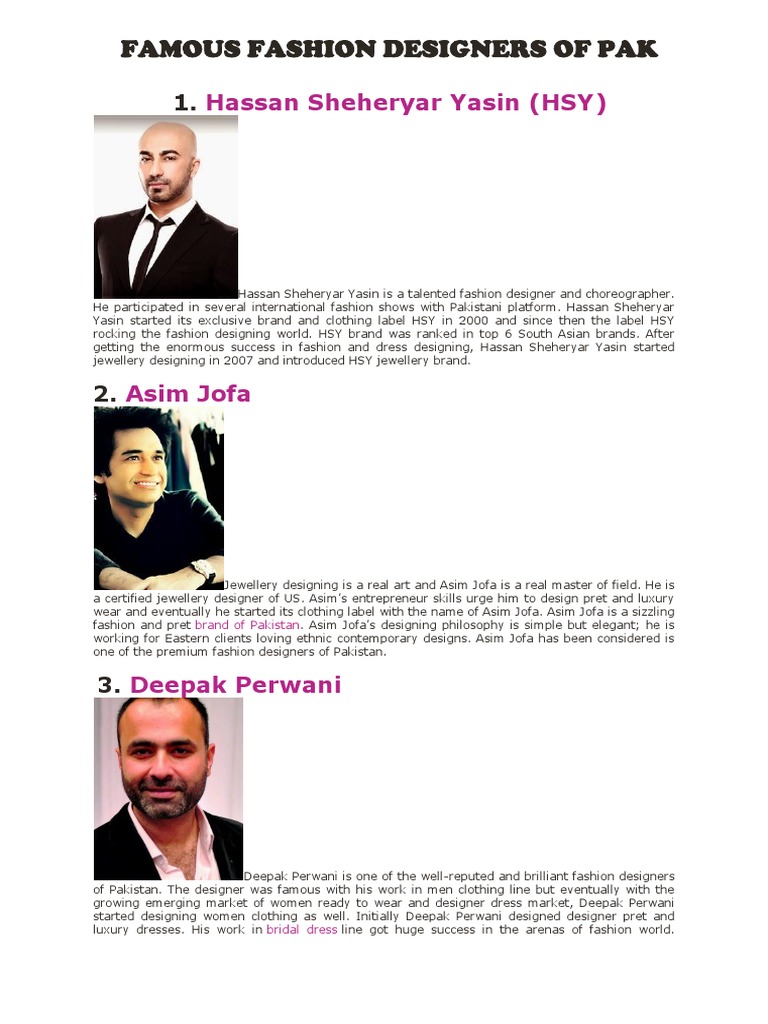 FAMOUS FASHION DESIGNERS OF PAK

1. Hassan Sheheryar Yasin (HSY)

Hassan Sheheryar Yasin is a talented fashion designer and choreographer. He participated in several international fashion shows with Pakistani platform. Hassan Sheheryar Yasin started its exclusive brand and clothing label HSY in 2000 and since then the label HSY rocking the fashion designing world. HSY brand was ranked in top 6 South Asian brands. After getting the enormous success in fashion and dress designing, Hassan Sheheryar Yasin started jewellery designing in 2007 and introduced HSY jewellery brand.

2. Asim Jofa

Jewellery designing is a real art and Asim Jofa is a real master of field. He is a certified jewellery designer of US. Asim's entrepreneur skills urge him to design pret and luxury wear and eventually he started its clothing label with the name of Asim Jofa. Asim Jofa is a sizzling fashion and pret brand of Pakistan. Asim Jofa's designing philosophy is simple but elegant; he is working for Eastern clients loving ethnic contemporary designs. Asim Jofa has been considered is one of the premium fashion designers of Pakistan.

3. Deepak Perwani

Deepak Perwani is one of the well-reputed and brilliant fashion designers of Pakistan. The designer was famous with his work in men clothing line but eventually with the growing emerging market of women ready to wear and designer dress market, Deepak Perwani started designing women clothing as well. Initially Deepak Perwani designed designer pret and luxury dresses. His work in bridal dress line got huge success in the arenas of fashion world.